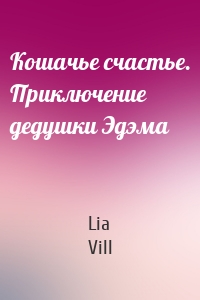 Кошачье счастье. Приключение дедушки Эдэма

Lia
Vill